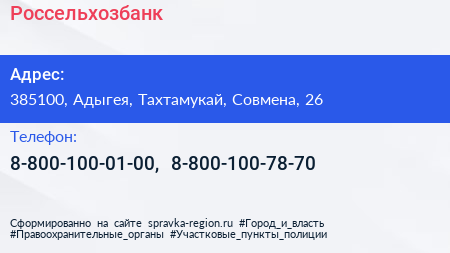 Россельхозбанк

Адрес:
385100, Адыгея, Тахтамукай, Совмена, 26

Телефон:
8-800-100-01-00, 8-800-100-78-70

Сформированно на сайте spravka-region.ru #Город_и_власть #Правоохранительные_органы #Участковые_пункты_полиции